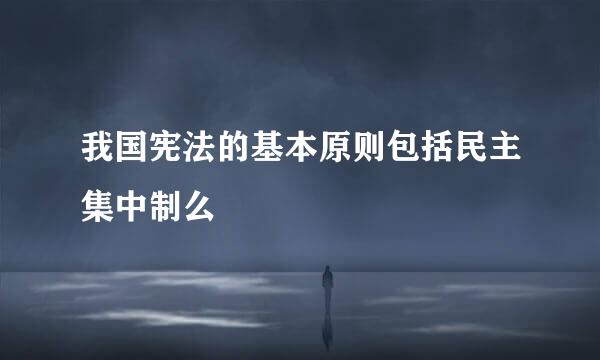 我国宪法的基本原则包括民主集中制么